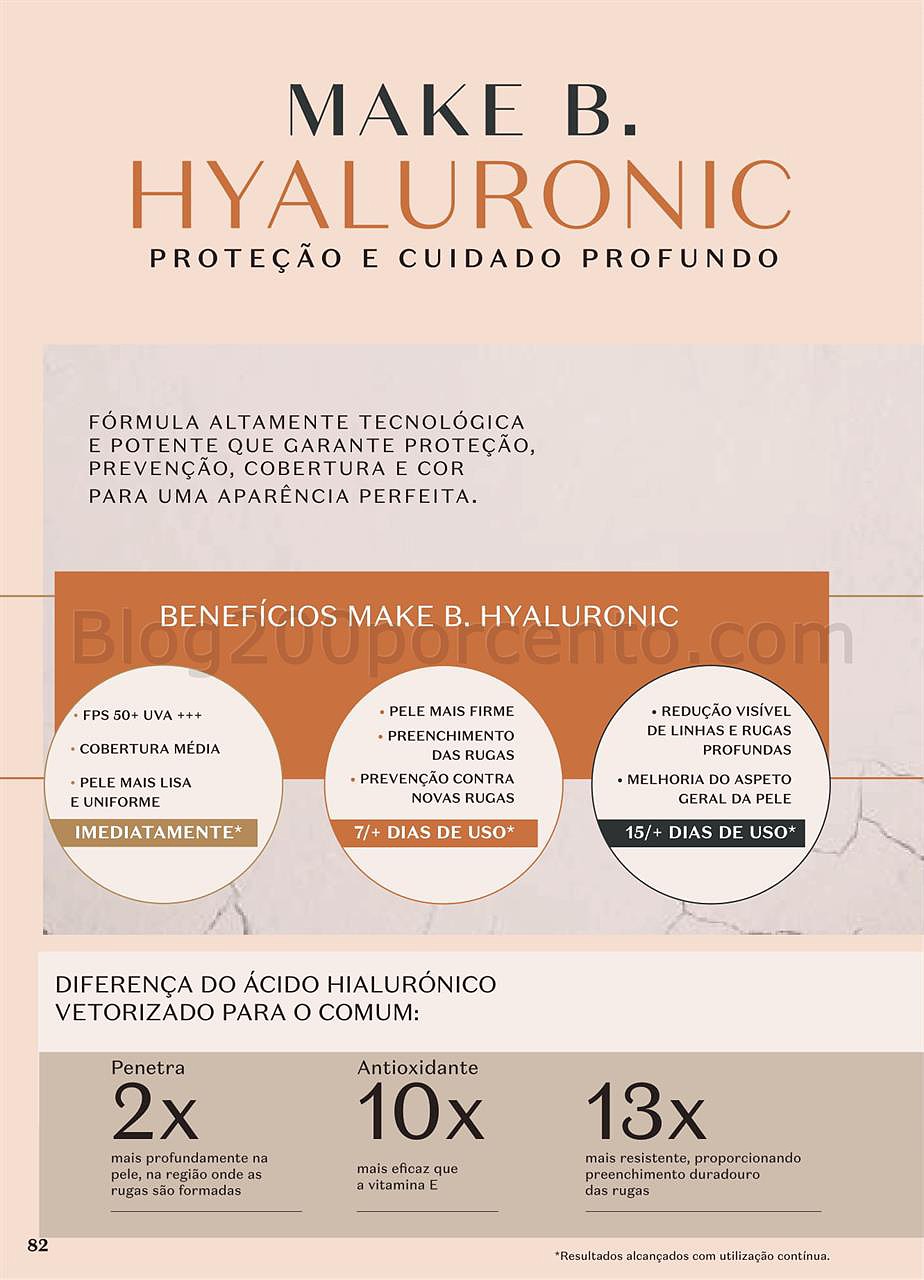 MAKE B.
HYALURONIC
PROTEÇÃO E CUIDADO PROFUNDO

FÓRMULA ALTAMENTE TECNOLÓGICA E POTENTE QUE GARANTE PROTEÇÃO, PREVENÇÃO, COBERTURA E COR PARA UMA APARÊNCIA PERFEITA.

BENEFÍCIOS MAKE B. HYALURONIC

Blog200porcento.com

• FPS 50+ UVA +++
• COBERTURA MÉDIA
• PELE MAIS LISA E UNIFORME
IMEDIATAMENTE*

• PELE MAIS FIRME
• PREENCHIMENTO DAS RUGAS
• PREVENÇÃO CONTRA NOVAS RUGAS
7/+ DIAS DE USO*

• REDUÇÃO VISÍVEL DE LINHAS E RUGAS PROFUNDAS
• MELHORIA DO ASPETO GERAL DA PELE
15/+ DIAS DE USO*

DIFERENÇA DO ÁCIDO HIALURÓNICO VETORIZADO PARA O COMUM:

Penetra
2x
mais profundamente na pele, na região onde as rugas são formadas

Antioxidante
10x
mais eficaz que a vitamina E

13x
mais resistente, proporcionando preenchimento duradouro das rugas

82

*Resultados alcançados com utilização contínua.